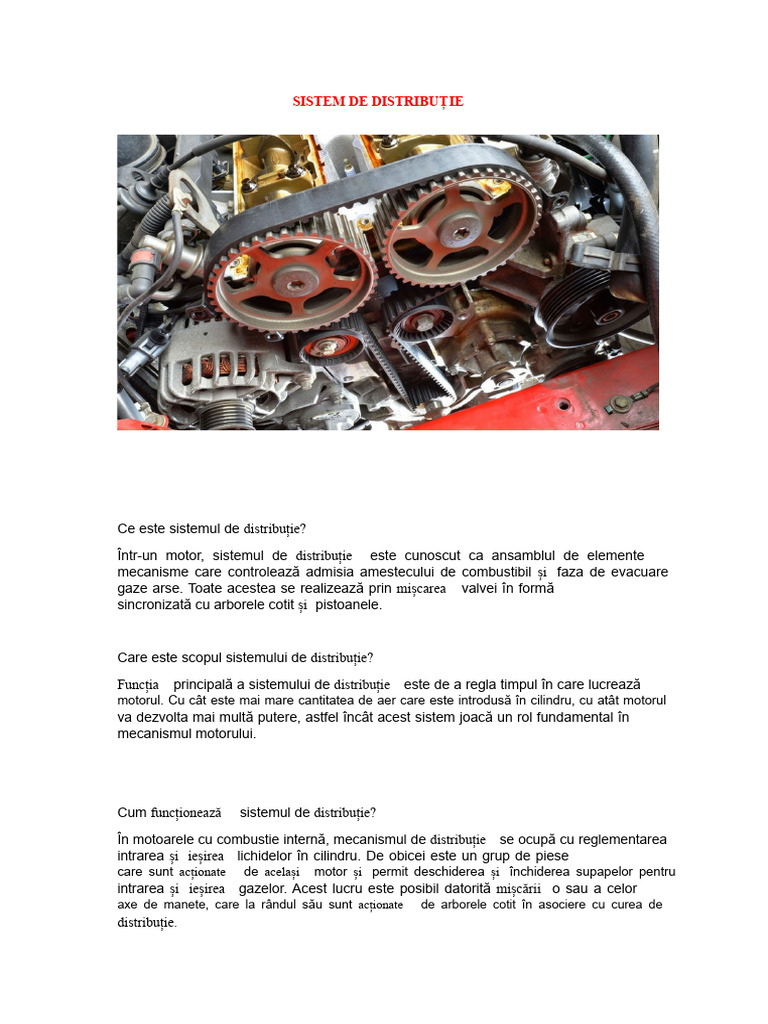 SISTEM DE DISTRIBUȚIE

Ce este sistemul de distribuție?

Într-un motor, sistemul de distribuție este cunoscut ca ansamblul de elemente mecanisme care controlează admisia amestecului de combustibil și faza de evacuare gaze arse. Toate acestea se realizează prin mișcarea valvei în formă sincronizată cu arborele cotit și pistoanele.

Care este scopul sistemului de distribuție?

Funcția principală a sistemului de distribuție este de a regla timpul în care lucrează motorul. Cu cât este mai mare cantitatea de aer care este introdusă în cilindru, cu atât motorul va dezvolta mai multă putere, astfel încât acest sistem joacă un rol fundamental în mecanismul motorului.

Cum funcționează sistemul de distribuție?

În motoarele cu combustie internă, mecanismul de distribuție se ocupă cu reglementarea intrarea și ieșirea lichidelor în cilindru. De obicei este un grup de piese care sunt acționate de același motor și permit deschiderea și închiderea supapelor pentru intrarea și ieșirea gazelor. Acest lucru este posibil datorită mișcării o sau a celor axe de manete, care la rândul său sunt acționate de arborele cotit în asociere cu curea de distribuție.